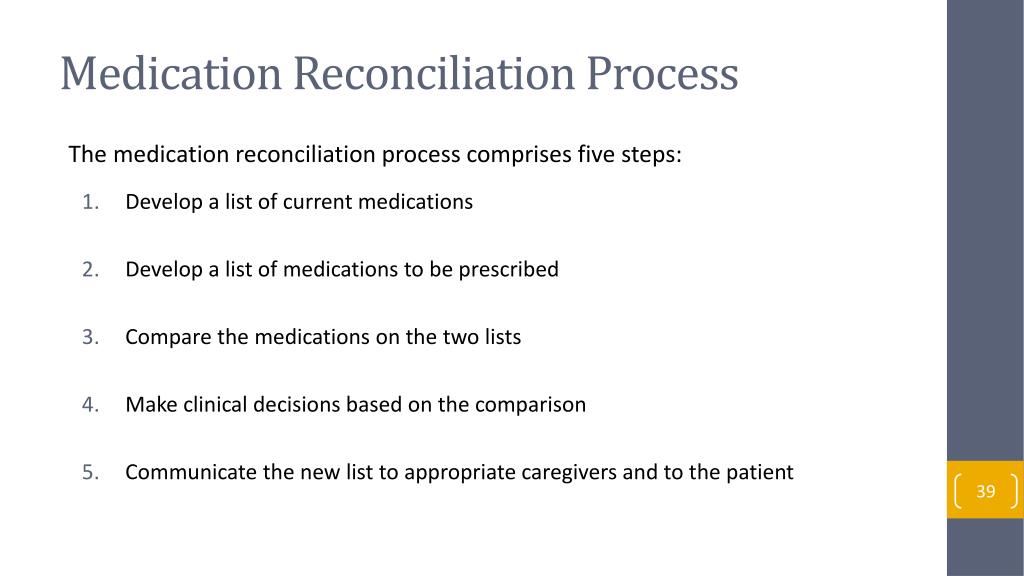 Medication Reconciliation Process

The medication reconciliation process comprises five steps:

1. Develop a list of current medications

2. Develop a list of medications to be prescribed

3. Compare the medications on the two lists

4. Make clinical decisions based on the comparison

5. Communicate the new list to appropriate caregivers and to the patient

39